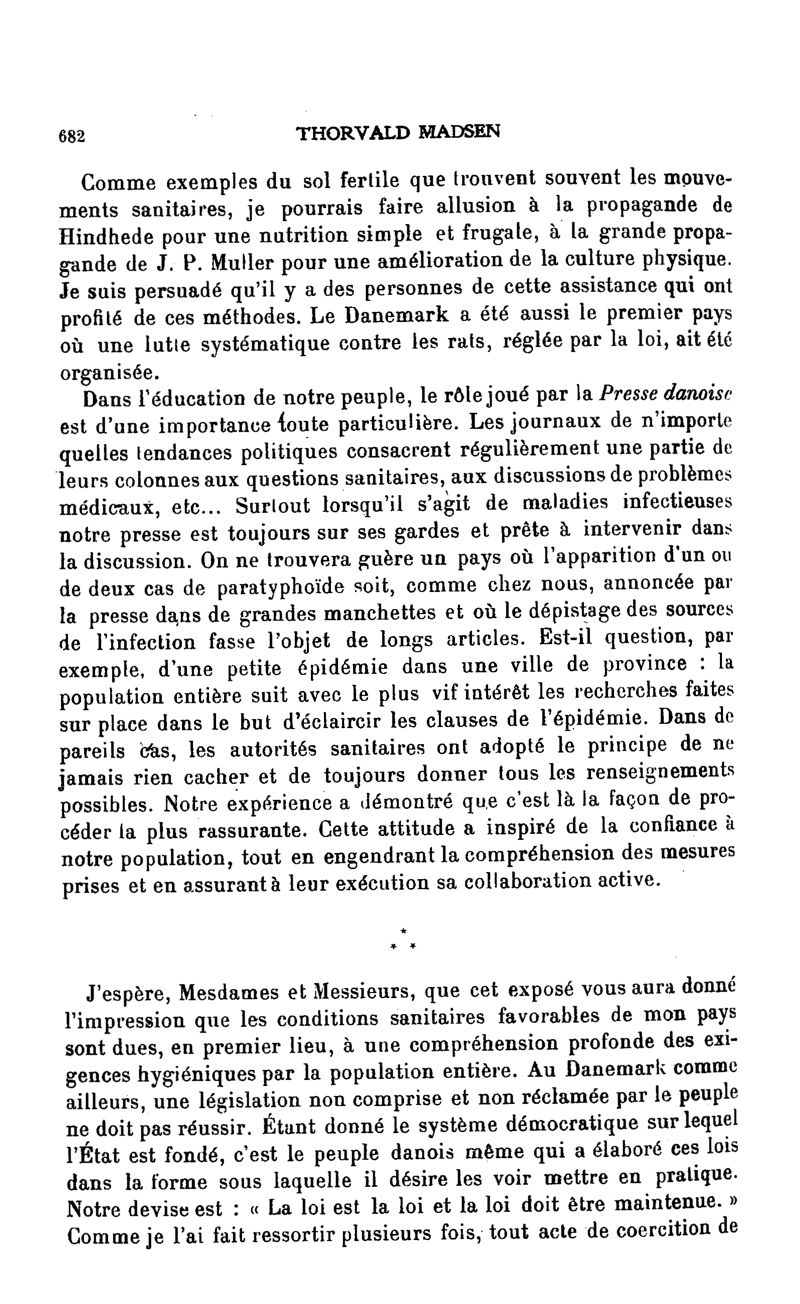 682 THORVALD MADSEN

Comme exemples du sol fertile que trouvent souvent les mouvements sanitaires, je pourrais faire allusion à la propagande de Hindhede pour une nutrition simple et frugale, à la grande propagande de J. P. Muller pour une amélioration de la culture physique. Je suis persuadé qu'il y a des personnes de cette assistance qui ont profité de ces méthodes. Le Danemark a été aussi le premier pays où une lutte systématique contre les rats, réglée par la loi, ait été organisée.

Dans l'éducation de notre peuple, le rôle joué par la Presse danoise est d'une importance toute particulière. Les journaux de n'importe quelles tendances politiques consacrent régulièrement une partie de leurs colonnes aux questions sanitaires, aux discussions de problèmes médicaux, etc... Surtout lorsqu'il s'agit de maladies infectieuses notre presse est toujours sur ses gardes et prête à intervenir dans la discussion. On ne trouvera guère un pays où l'apparition d'un ou de deux cas de paratyphoïde soit, comme chez nous, annoncée par la presse dans de grandes manchettes et où le dépistage des sources de l'infection fasse l'objet de longs articles. Est-il question, par exemple, d'une petite épidémie dans une ville de province : la population entière suit avec le plus vif intérêt les recherches faites sur place dans le but d'éclaircir les clauses de l'épidémie. Dans de pareils cas, les autorités sanitaires ont adopté le principe de ne jamais rien cacher et de toujours donner tous les renseignements possibles. Notre expérience a démontré que c'est là la façon de procéder la plus rassurante. Cette attitude a inspiré de la confiance à notre population, tout en engendrant la compréhension des mesures prises et en assurant à leur exécution sa collaboration active.

* * *

J'espère, Mesdames et Messieurs, que cet exposé vous aura donné l'impression que les conditions sanitaires favorables de mon pays sont dues, en premier lieu, à une compréhension profonde des exigences hygiéniques par la population entière. Au Danemark comme ailleurs, une législation non comprise et non réclamée par le peuple ne doit pas réussir. Étant donné le système démocratique sur lequel l'État est fondé, c'est le peuple danois même qui a élaboré ces lois dans la forme sous laquelle il désire les voir mettre en pratique. Notre devise est : « La loi est la loi et la loi doit être maintenue. » Comme je l'ai fait ressortir plusieurs fois, tout acte de coercition de